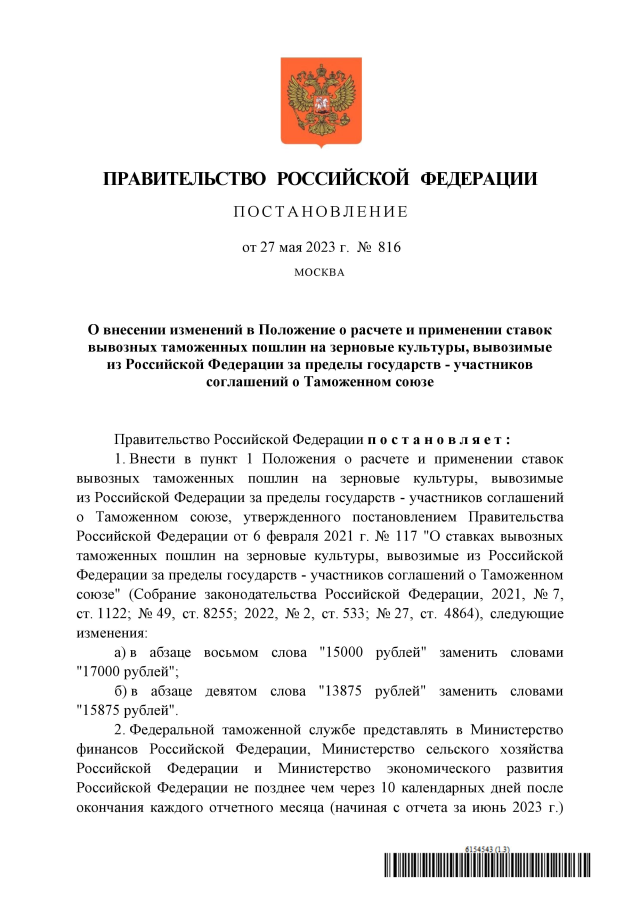 ПРАВИТЕЛЬСТВО РОССИЙСКОЙ ФЕДЕРАЦИИ

ПОСТАНОВЛЕНИЕ

от 27 мая 2023 г. № 816

МОСКВА

О внесении изменений в Положение о расчете и применении ставок вывозных таможенных пошлин на зерновые культуры, вывозимые из Российской Федерации за пределы государств - участников соглашений о Таможенном союзе

Правительство Российской Федерации постановляет:

1. Внести в пункт 1 Положения о расчете и применении ставок вывозных таможенных пошлин на зерновые культуры, вывозимые из Российской Федерации за пределы государств - участников соглашений о Таможенном союзе, утвержденного постановлением Правительства Российской Федерации от 6 февраля 2021 г. № 117 "О ставках вывозных таможенных пошлин на зерновые культуры, вывозимые из Российской Федерации за пределы государств - участников соглашений о Таможенном союзе" (Собрание законодательства Российской Федерации, 2021, № 7, ст. 1122; № 49, ст. 8255; 2022, № 2, ст. 533; № 27, ст. 4864), следующие изменения:

а) в абзаце восьмом слова "15000 рублей" заменить словами "17000 рублей";

б) в абзаце девятом слова "13875 рублей" заменить словами "15875 рублей".

2. Федеральной таможенной службе представлять в Министерство финансов Российской Федерации, Министерство сельского хозяйства Российской Федерации и Министерство экономического развития Российской Федерации не позднее чем через 10 календарных дней после окончания каждого отчетного месяца (начиная с отчета за июнь 2023 г.)

6154543 (1.3)